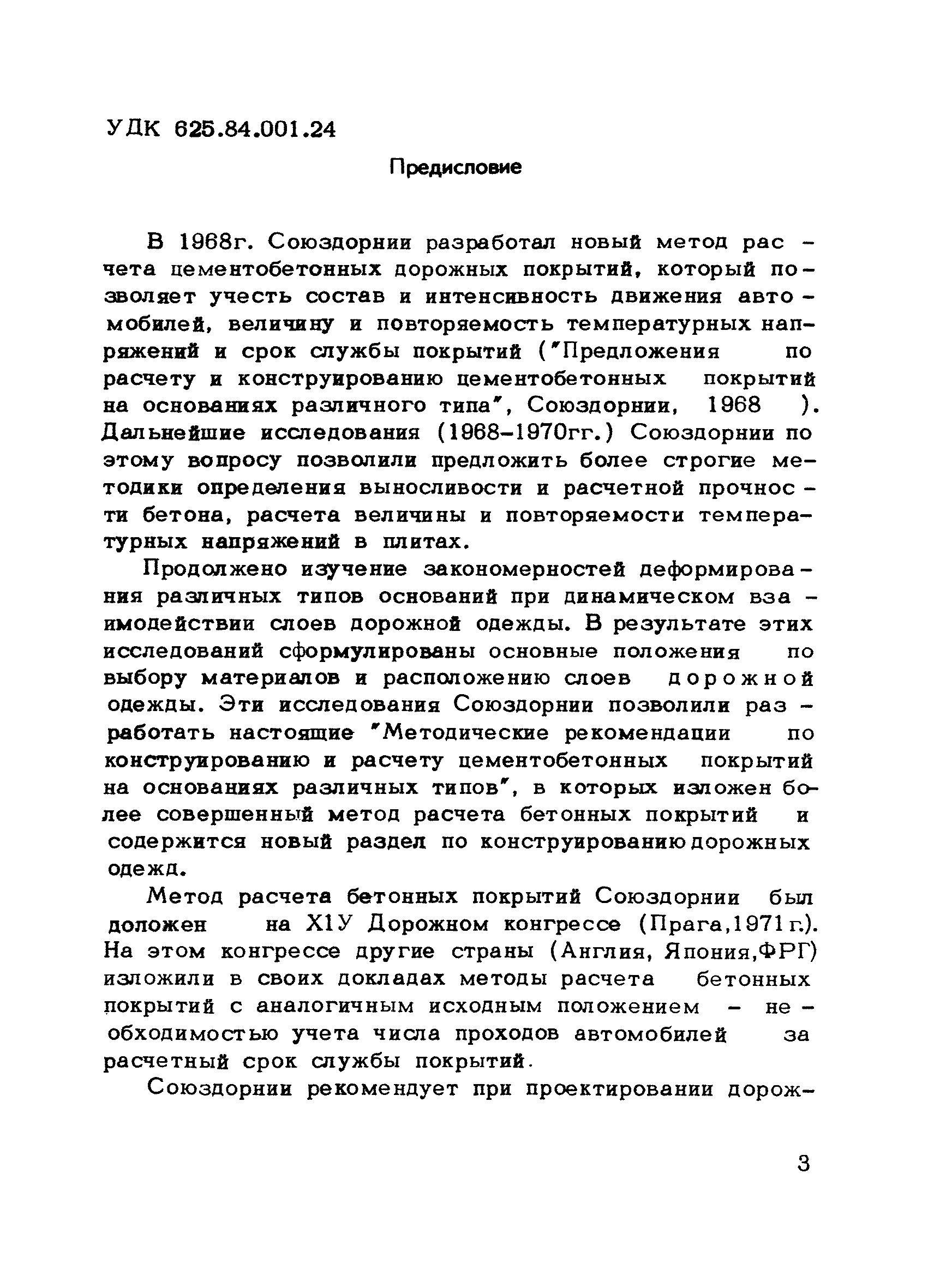 УДК 625.84.001.24

Предисловие

В 1968г. Союздорнии разработал новый метод расчета цементобетонных дорожных покрытий, который позволяет учесть состав и интенсивность движения автомобилей, величину и повторяемость температурных напряжений и срок службы покрытий ("Предложения по расчету и конструированию цементобетонных покрытий на основаниях различного типа", Союздорнии, 1968 ). Дальнейшие исследования (1968-1970гг.) Союздорнии по этому вопросу позволили предложить более строгие методики определения выносливости и расчетной прочности бетона, расчета величины и повторяемости температурных напряжений в плитах.

Продолжено изучение закономерностей деформирования различных типов оснований при динамическом взаимодействии слоев дорожной одежды. В результате этих исследований сформулированы основные положения по выбору материалов и расположению слоев дорожной одежды. Эти исследования Союздорнии позволили разработать настоящие "Методические рекомендации по конструированию и расчету цементобетонных покрытий на основаниях различных типов", в которых изложен более совершенный метод расчета бетонных покрытий и содержится новый раздел по конструированию дорожных одежд.

Метод расчета бетонных покрытий Союздорнии был доложен на Х1У Дорожном конгрессе (Прага,1971г.). На этом конгрессе другие страны (Англия, Япония,ФРГ) изложили в своих докладах методы расчета бетонных покрытий с аналогичным исходным положением - необходимостью учета числа проходов автомобилей за расчетный срок службы покрытий.

Союздорнии рекомендует при проектировании дорож-

3